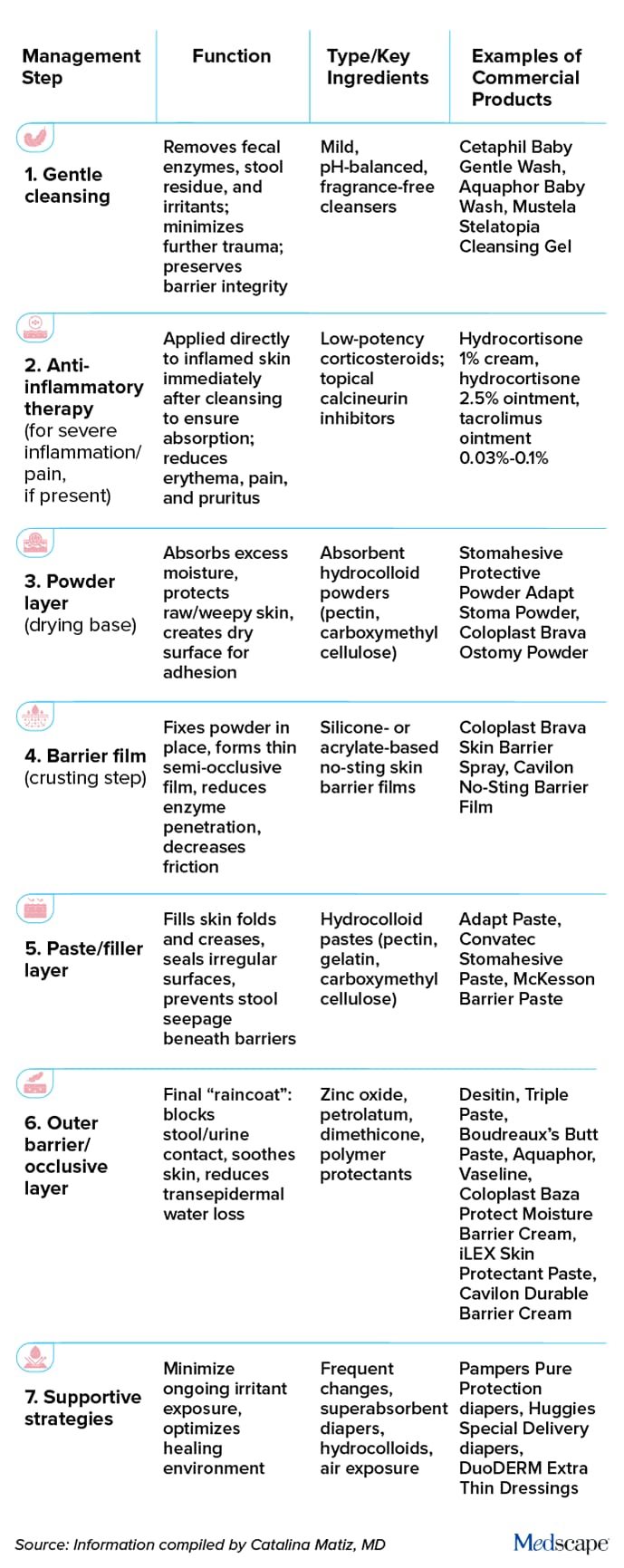 | Management Step | Function | Type/Key Ingredients | Examples of Commercial Products |
|---|---|---|---|
| 1. Gentle cleansing | Removes fecal enzymes, stool residue, and irritants; minimizes further trauma; preserves barrier integrity | Mild, pH-balanced, fragrance-free cleansers | Cetaphil Baby Gentle Wash, Aquaphor Baby Wash, Mustela Stelatopia Cleansing Gel |
| 2. Anti-inflammatory therapy (for severe inflammation/ pain, if present) | Applied directly to inflamed skin immediately after cleansing to ensure absorption; reduces erythema, pain, and pruritus | Low-potency corticosteroids; topical calcineurin inhibitors | Hydrocortisone 1% cream, hydrocortisone 2.5% ointment, tacrolimus ointment 0.03%-0.1% |
| 3. Powder layer (drying base) | Absorbs excess moisture, protects raw/weepy skin, creates dry surface for adhesion | Absorbent hydrocolloid powders (pectin, carboxymethyl cellulose) | Stomahesive Protective Powder Adapt Stoma Powder, Coloplast Brava Ostomy Powder |
| 4. Barrier film (crusting step) | Fixes powder in place, forms thin semi-occlusive film, reduces enzyme penetration, decreases friction | Silicone- or acrylate-based no-sting skin barrier films | Coloplast Brava Skin Barrier Spray, Cavilon No-Sting Barrier Film |
| 5. Paste/filler layer | Fills skin folds and creases, seals irregular surfaces, prevents stool seepage beneath barriers | Hydrocolloid pastes (pectin, gelatin, carboxymethyl cellulose) | Adapt Paste, Convatec Stomahesive Paste, McKesson Barrier Paste |
| 6. Outer barrier/ occlusive layer | Final “raincoat”: blocks stool/urine contact, soothes skin, reduces transepidermal water loss | Zinc oxide, petrolatum, dimethicone, polymer protectants | Desitin, Triple Paste, Boudreaux’s Butt Paste, Aquaphor, Vaseline, Coloplast Baza Protect Moisture Barrier Cream, iLEX Skin Protectant Paste, Cavilon Durable Barrier Cream |
| 7. Supportive strategies | Minimize ongoing irritant exposure, optimizes healing environment | Frequent changes, superabsorbent diapers, hydrocolloids, air exposure | Pampers Pure Protection diapers, Huggies Special Delivery diapers, DuoDERM Extra Thin Dressings |

Source: Information compiled by Catalina Matiz, MD

Medscape